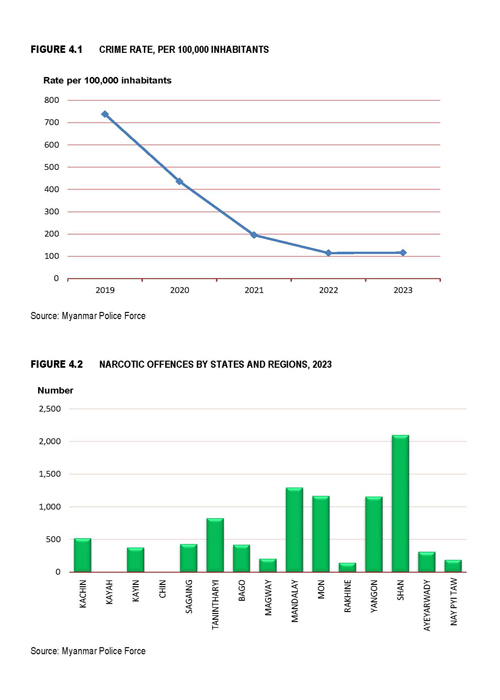 FIGURE 4.1 CRIME RATE, PER 100,000 INHABITANTS

Rate per 100,000 inhabitants

800
700
600
500
400
300
200
100
0

2019 2020 2021 2022 2023

Source: Myanmar Police Force

FIGURE 4.2 NARCOTIC OFFENCES BY STATES AND REGIONS, 2023

Number

2,500
2,000
1,500
1,000
500
0

KACHIN KAYAH KAYIN CHIN SAGAING TANINTHARYI BAGO MAGWAY MANDALAY MON RAKHINE YANGON SHAN AYEYARWADY NAY PYI TAW

Source: Myanmar Police Force